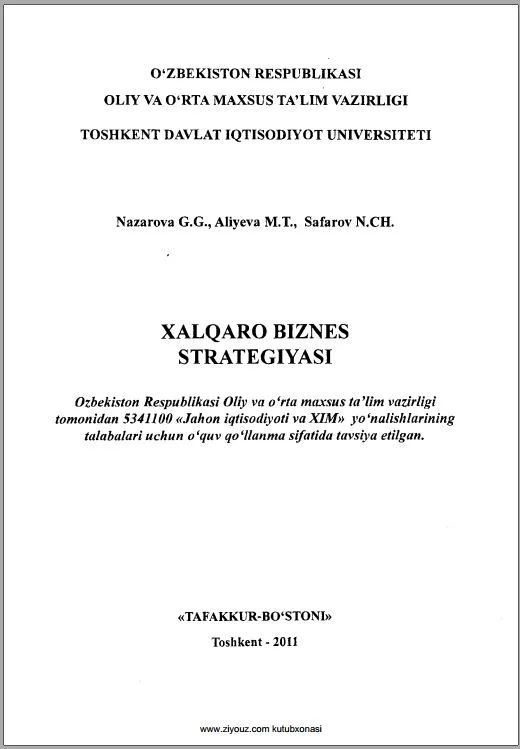 O‘ZBEKISTON RESPUBLIKASI
OLIY VA O‘RTA MAXSUS TA’LIM VAZIRLIGI
TOSHKENT DAVLAT IQTISODIYOT UNIVERSITETI

Nazarova G.G., Aliyeva M.T., Safarov N.CH.

XALQARO BIZNES STRATEGIYASI

Ozbekiston Respublikasi Oliy va o‘rta maxsus ta’lim vazirligi tomonidan 5341100 «Jahon iqtisodiyoti va XIM» yo‘nalishlarining talabalari uchun o‘quv qo‘llanma sifatida tavsiya etilgan.

«TAFAKKUR-BO‘STONI»
Toshkent - 2011

www.ziyouz.com kutubxonasi